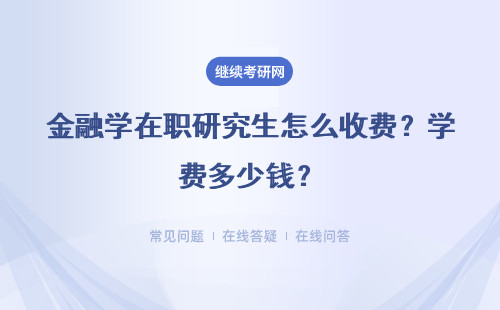 继续考研网

金融学在职研究生怎么收费？学费多少钱？

常见问题 | 在线答疑 | 在线问答